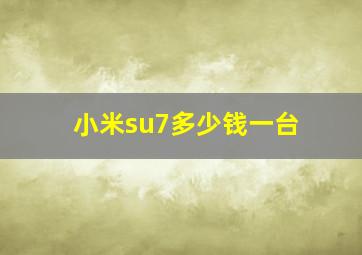 小米su7多少钱一台